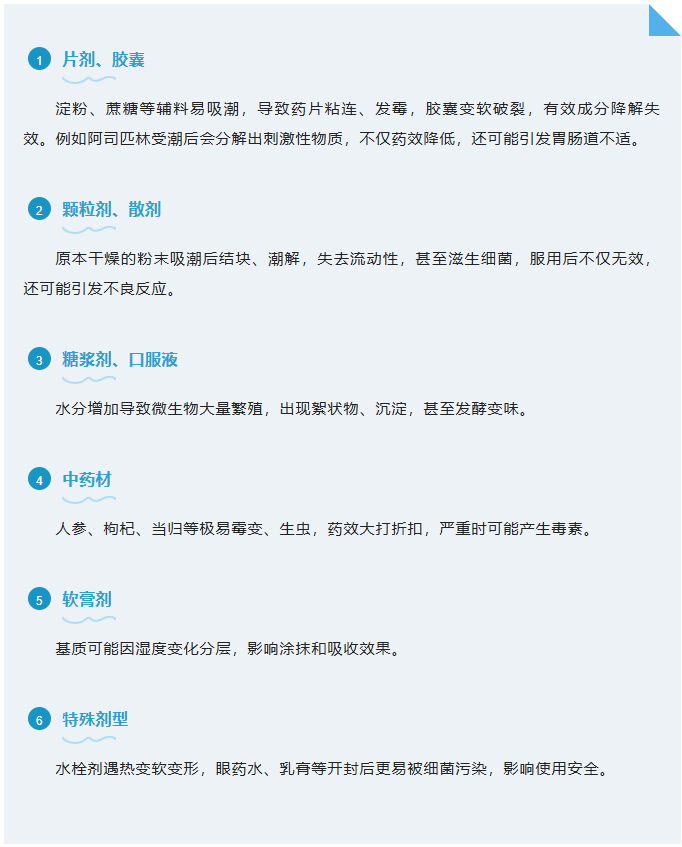 1 片剂、胶囊

淀粉、蔗糖等辅料易吸潮，导致药片粘连、发霉，胶囊变软破裂，有效成分降解失效。例如阿司匹林受潮后会分解出刺激性物质，不仅药效降低，还可能引发胃肠道不适。

2 颗粒剂、散剂

原本干燥的粉末吸潮后结块、潮解，失去流动性，甚至滋生细菌，服用后不仅无效，还可能引发不良反应。

3 糖浆剂、口服液

水分增加导致微生物大量繁殖，出现絮状物、沉淀，甚至发酵变味。

4 中药材

人参、枸杞、当归等极易霉变、生虫，药效大打折扣，严重时可能产生毒素。

5 软膏剂

基质可能因湿度变化分层，影响涂抹和吸收效果。

6 特殊剂型

水栓剂遇热变软变形，眼药水、乳膏等开封后更易被细菌污染，影响使用安全。